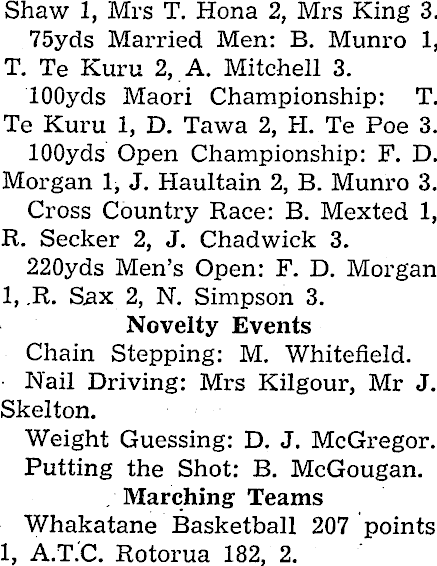 Shaw 1, Mrs T. Hona 2, Mrs King 3.

75yds Married Men: B. Munro 1, T. Te Kuru 2, A. Mitchell 3.

100yds Maori Championship: T. Te Kuru 1, D. Tawa 2, H. Te Poe 3.

100yds Open Championship: F. D. Morgan 1, J. Haultain 2, B. Munro 3.

Cross Country Race: B. Mexted 1, R. Secker 2, J. Chadwick 3.

220yds Men's Open: F. D. Morgan 1, R. Sax 2, N. Simpson 3.

Novelty Events

Chain Stepping: M. Whitefield.

Nail Driving: Mrs Kilgour, Mr J. Skelton.

Weight Guessing: D. J. McGregor.

Putting the Shot: B. McGougan.

Marching Teams

Whakatane Basketball 207 points 1, A.T.C. Rotorua 182, 2.